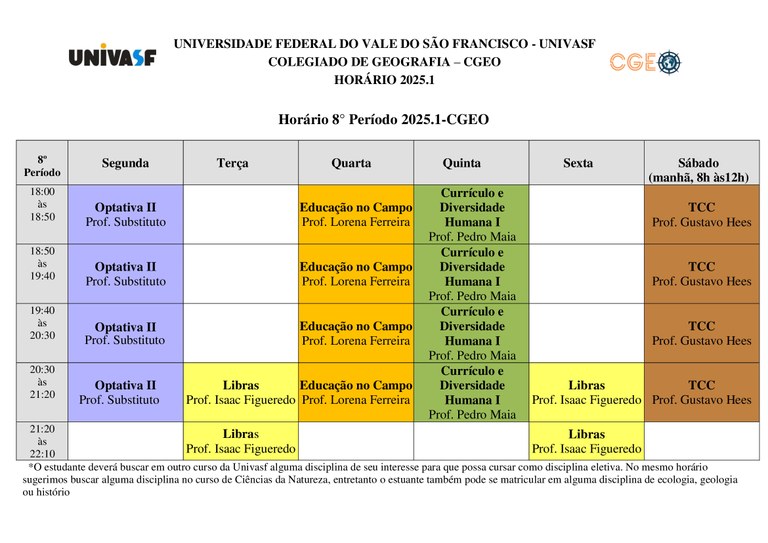 UNIVASF

UNIVERSIDADE FEDERAL DO VALE DO SÃO FRANCISCO - UNIVASF
COLEGIADO DE GEOGRAFIA – CGEO
HORÁRIO 2025.1

CGEO

Horário 8° Período 2025.1-CGEO

| 8º Período | Segunda | Terça | Quarta | Quinta | Sexta | Sábado (manhã, 8h às12h) |
|---|---|---|---|---|---|---|
| 18:00 às 18:50 | Optativa II Prof. Substituto | | Educação no Campo Prof. Lorena Ferreira | Currículo e Diversidade Humana I Prof. Pedro Maia | | TCC Prof. Gustavo Hees |
| 18:50 às 19:40 | Optativa II Prof. Substituto | | Educação no Campo Prof. Lorena Ferreira | Currículo e Diversidade Humana I Prof. Pedro Maia | | TCC Prof. Gustavo Hees |
| 19:40 às 20:30 | Optativa II Prof. Substituto | | Educação no Campo Prof. Lorena Ferreira | Currículo e Diversidade Humana I Prof. Pedro Maia | | TCC Prof. Gustavo Hees |
| 20:30 às 21:20 | Optativa II Prof. Substituto | Libras Prof. Isaac Figueredo | Educação no Campo Prof. Lorena Ferreira | Currículo e Diversidade Humana I Prof. Pedro Maia | Libras Prof. Isaac Figueredo | TCC Prof. Gustavo Hees |
| 21:20 às 22:10 | | Libras Prof. Isaac Figueredo | | | Libras Prof. Isaac Figueredo | |

*O estudante deverá buscar em outro curso da Univasf alguma disciplina de seu interesse para que possa cursar como disciplina eletiva. No mesmo horário sugerimos buscar alguma disciplina no curso de Ciências da Natureza, entretanto o estuante também pode se matricular em alguma disciplina de ecologia, geologia ou histório